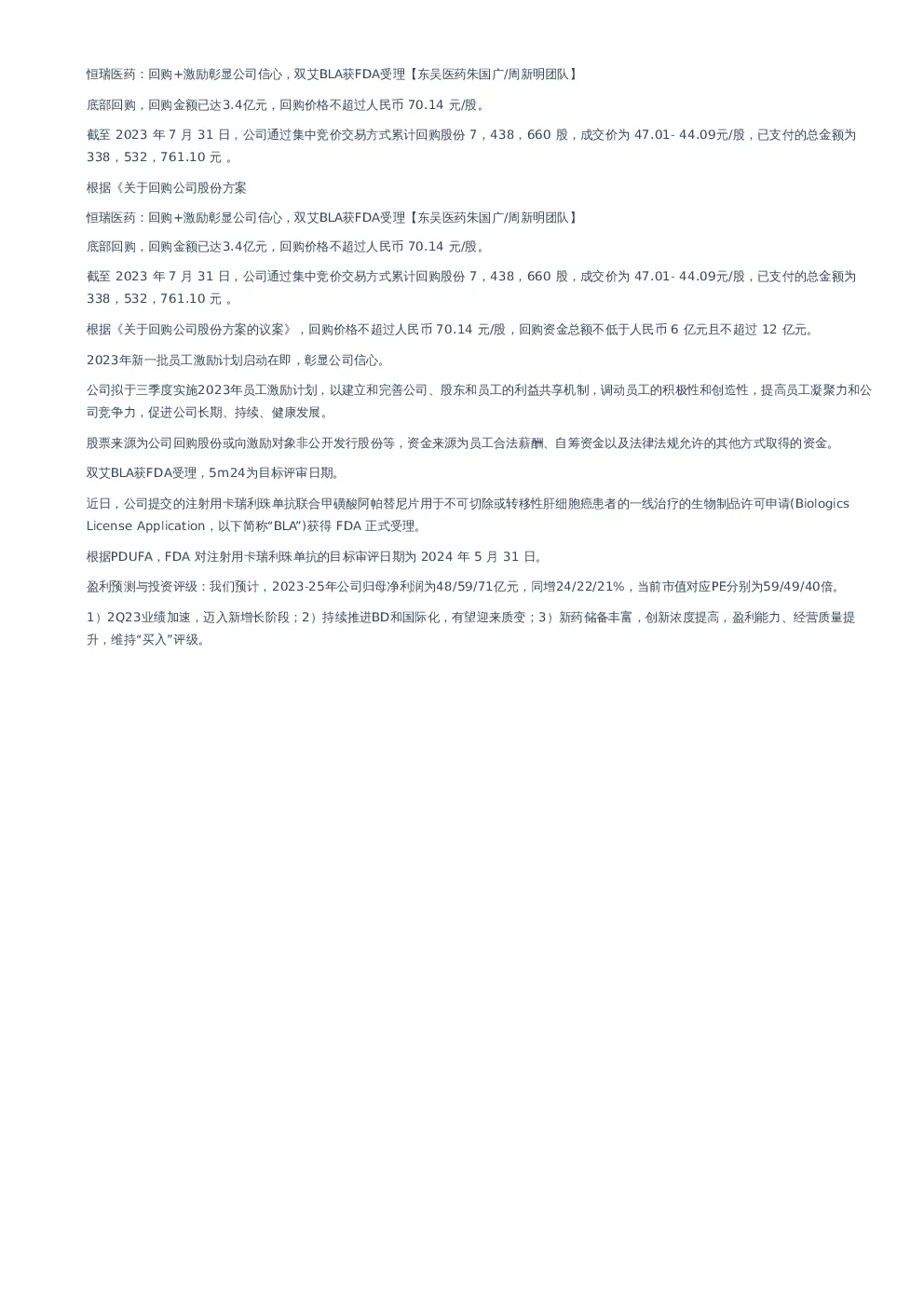 恒瑞医药：回购+激励彰显公司信心，双艾BLA获FDA受理【东吴医药朱国广/周新明团队】

底部回购，回购金额已达3.4亿元，回购价格不超过人民币 70.14 元/股。

截至 2023 年 7 月 31 日，公司通过集中竞价交易方式累计回购股份 7，438，660 股，成交价为 47.01- 44.09元/股，已支付的总金额为 338，532，761.10 元 。

根据《关于回购公司股份方案

恒瑞医药：回购+激励彰显公司信心，双艾BLA获FDA受理【东吴医药朱国广/周新明团队】

底部回购，回购金额已达3.4亿元，回购价格不超过人民币 70.14 元/股。

截至 2023 年 7 月 31 日，公司通过集中竞价交易方式累计回购股份 7，438，660 股，成交价为 47.01- 44.09元/股，已支付的总金额为 338，532，761.10 元 。

根据《关于回购公司股份方案的议案》，回购价格不超过人民币 70.14 元/股，回购资金总额不低于人民币 6 亿元且不超过 12 亿元。

2023年新一批员工激励计划启动在即，彰显公司信心。

公司拟于三季度实施2023年员工激励计划，以建立和完善公司、股东和员工的利益共享机制，调动员工的积极性和创造性，提高员工凝聚力和公司竞争力，促进公司长期、持续、健康发展。

股票来源为公司回购股份或向激励对象非公开发行股份等，资金来源为员工合法薪酬、自筹资金以及法律法规允许的其他方式取得的资金。

双艾BLA获FDA受理，5m24为目标评审日期。

近日，公司提交的注射用卡瑞利珠单抗联合甲磺酸阿帕替尼片用于不可切除或转移性肝细胞癌患者的一线治疗的生物制品许可申请(Biologics License Application，以下简称“BLA”)获得 FDA 正式受理。

根据PDUFA，FDA 对注射用卡瑞利珠单抗的目标审评日期为 2024 年 5 月 31 日。

盈利预测与投资评级：我们预计，2023-25年公司归母净利润为48/59/71亿元，同增24/22/21%，当前市值对应PE分别为59/49/40倍。

1）2Q23业绩加速，迈入新增长阶段；2）持续推进BD和国际化，有望迎来质变；3）新药储备丰富，创新浓度提高，盈利能力、经营质量提升，维持“买入”评级。